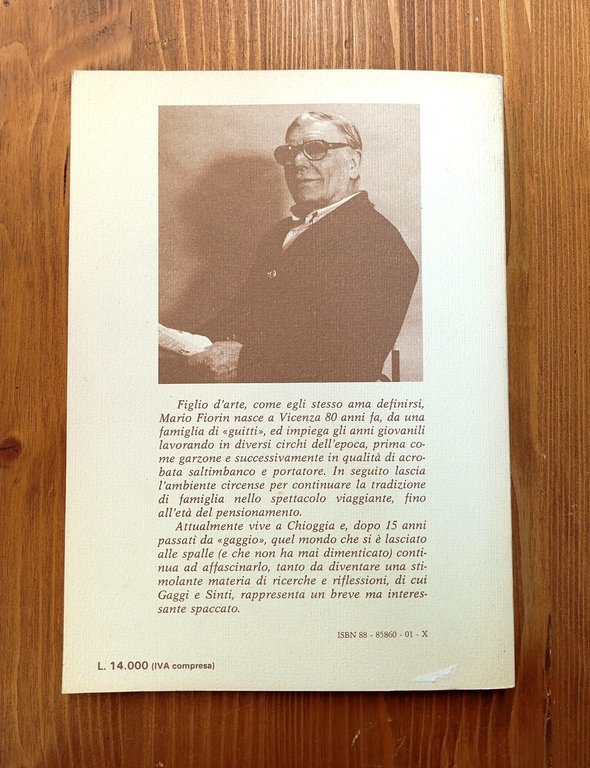 Figlio d'arte, come egli stesso ama definirsi, Mario Fiorin nasce a Vicenza 80 anni fa, da una famiglia di «guitti», ed impiega gli anni giovanili lavorando in diversi circhi dell'epoca, prima come garzone e successivamente in qualità di acrobata saltimbanco e portatore. In seguito lascia l'ambiente circense per continuare la tradizione di famiglia nello spettacolo viaggiante, fino all'età del pensionamento.
Attualmente vive a Chioggia e, dopo 15 anni passati da «gaggio», quel mondo che si è lasciato alle spalle (e che non ha mai dimenticato) continua ad affascinarlo, tanto da diventare una stimolante materia di ricerche e riflessioni, di cui Gaggi e Sinti, rappresenta un breve ma interessante spaccato.

ISBN 88 - 85860 - 01 - X

L. 14.000 (IVA compresa)